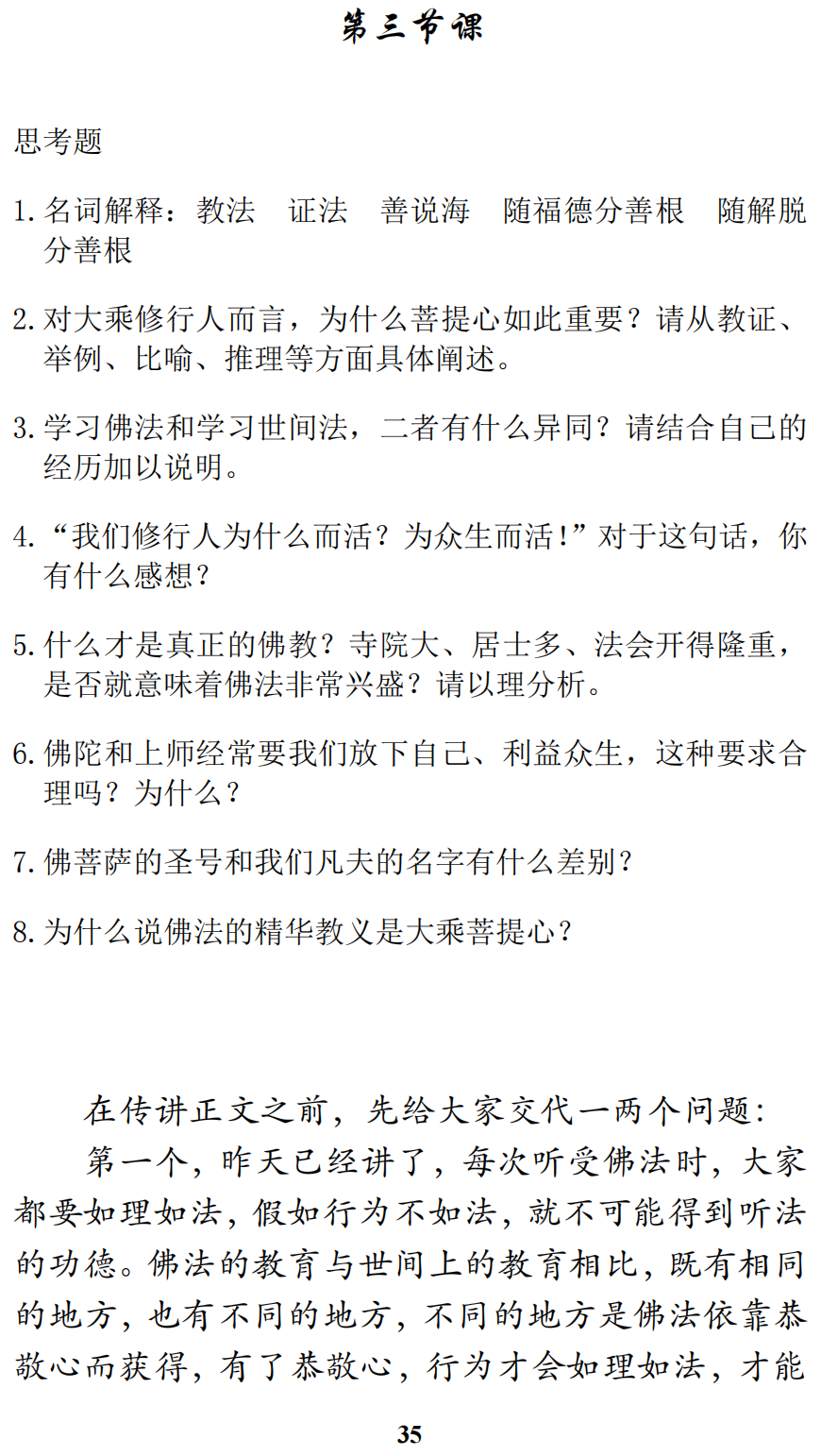 第三节课

思考题

1. 名词解释：教法　证法　善说海　随福德分善根　随解脱分善根

2. 对大乘修行人而言，为什么菩提心如此重要？请从教证、举例、比喻、推理等方面具体阐述。

3. 学习佛法和学习世间法，二者有什么异同？请结合自己的经历加以说明。

4. “我们修行人为什么而活？为众生而活！”对于这句话，你有什么感想？

5. 什么才是真正的佛教？寺院大、居士多、法会开得隆重，是否就意味着佛法非常兴盛？请以理分析。

6. 佛陀和上师经常要我们放下自己、利益众生，这种要求合理吗？为什么？

7. 佛菩萨的圣号和我们凡夫的名字有什么差别？

8. 为什么说佛法的精华教义是大乘菩提心？

在传讲正文之前，先给大家交代一两个问题：

第一个，昨天已经讲了，每次听受佛法时，大家都要如理如法，假如行为不如法，就不可能得到听法的功德。佛法的教育与世间上的教育相比，既有相同的地方，也有不同的地方，不同的地方是佛法依靠恭敬心而获得，有了恭敬心，行为才会如理如法，才能

35